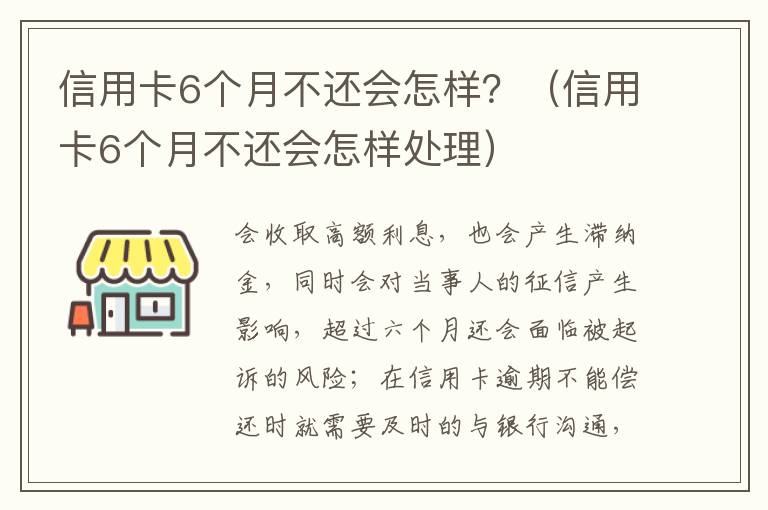 信用卡6个月不还会怎样？（信用卡6个月不还会怎样处理）

会收取高额利息，也会产生滞纳金，同时会对当事人的征信产生影响，超过六个月还会面临被起诉的风险；在信用卡逾期不能偿还时就需要及时的与银行沟通，